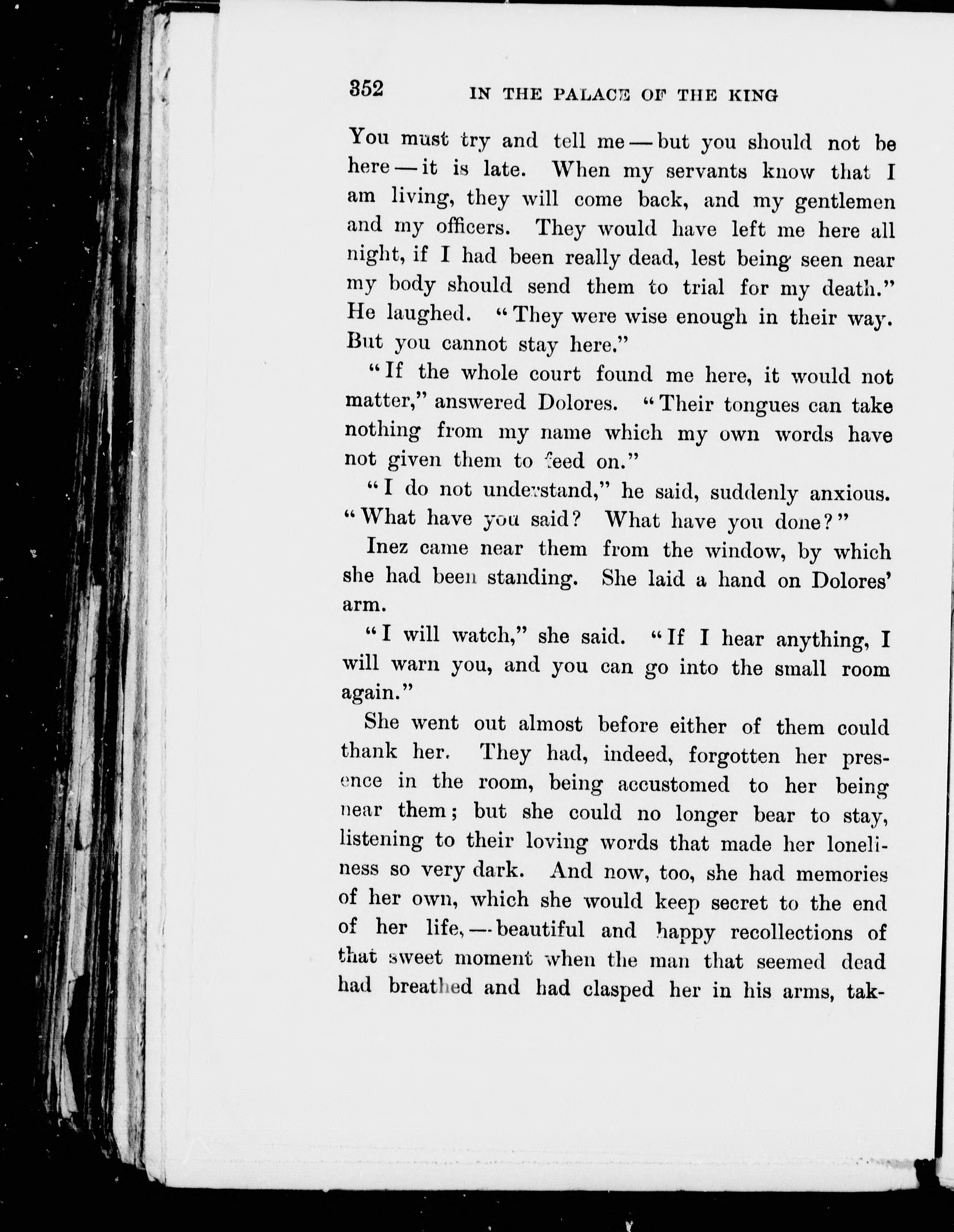 352 IN THE PALACE OF THE KING

You must try and tell me — but you should not be here — it is late. When my servants know that I am living, they will come back, and my gentlemen and my officers. They would have left me here all night, if I had been really dead, lest being seen near my body should send them to trial for my death." He laughed. "They were wise enough in their way. But you cannot stay here."

"If the whole court found me here, it would not matter," answered Dolores. "Their tongues can take nothing from my name which my own words have not given them to feed on."

"I do not understand," he said, suddenly anxious. "What have you said? What have you done?"

Inez came near them from the window, by which she had been standing. She laid a hand on Dolores' arm.

"I will watch," she said. "If I hear anything, I will warn you, and you can go into the small room again."

She went out almost before either of them could thank her. They had, indeed, forgotten her presence in the room, being accustomed to her being near them; but she could no longer bear to stay, listening to their loving words that made her loneliness so very dark. And now, too, she had memories of her own, which she would keep secret to the end of her life, — beautiful and happy recollections of that sweet moment when the man that seemed dead had breathed and had clasped her in his arms, tak-